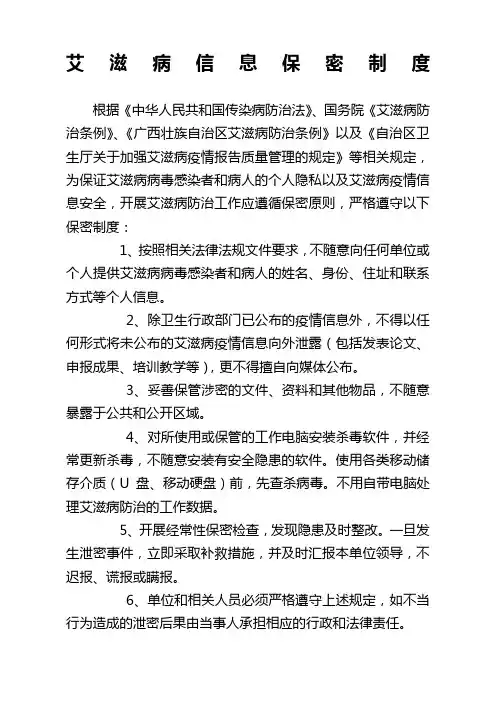 艾滋病信息保密制度

根据《中华人民共和国传染病防治法》、国务院《艾滋病防治条例》、《广西壮族自治区艾滋病防治条例》以及《自治区卫生厅关于加强艾滋病疫情报告质量管理的规定》等相关规定，为保证艾滋病病毒感染者和病人的个人隐私以及艾滋病疫情信息安全，开展艾滋病防治工作应遵循保密原则，严格遵守以下保密制度：

1、按照相关法律法规文件要求，不随意向任何单位或个人提供艾滋病病毒感染者和病人的姓名、身份、住址和联系方式等个人信息。

2、除卫生行政部门已公布的疫情信息外，不得以任何形式将未公布的艾滋病疫情信息向外泄露（包括发表论文、申报成果、培训教学等），更不得擅自向媒体公布。

3、妥善保管涉密的文件、资料和其他物品，不随意暴露于公共和公开区域。

4、对所使用或保管的工作电脑安装杀毒软件，并经常更新杀毒，不随意安装有安全隐患的软件。使用各类移动储存介质（U 盘、移动硬盘）前，先查杀病毒。不用自带电脑处理艾滋病防治的工作数据。

5、开展经常性保密检查，发现隐患及时整改。一旦发生泄密事件，立即采取补救措施，并及时汇报本单位领导，不迟报、谎报或瞒报。

6、单位和相关人员必须严格遵守上述规定，如不当行为造成的泄密后果由当事人承担相应的行政和法律责任。